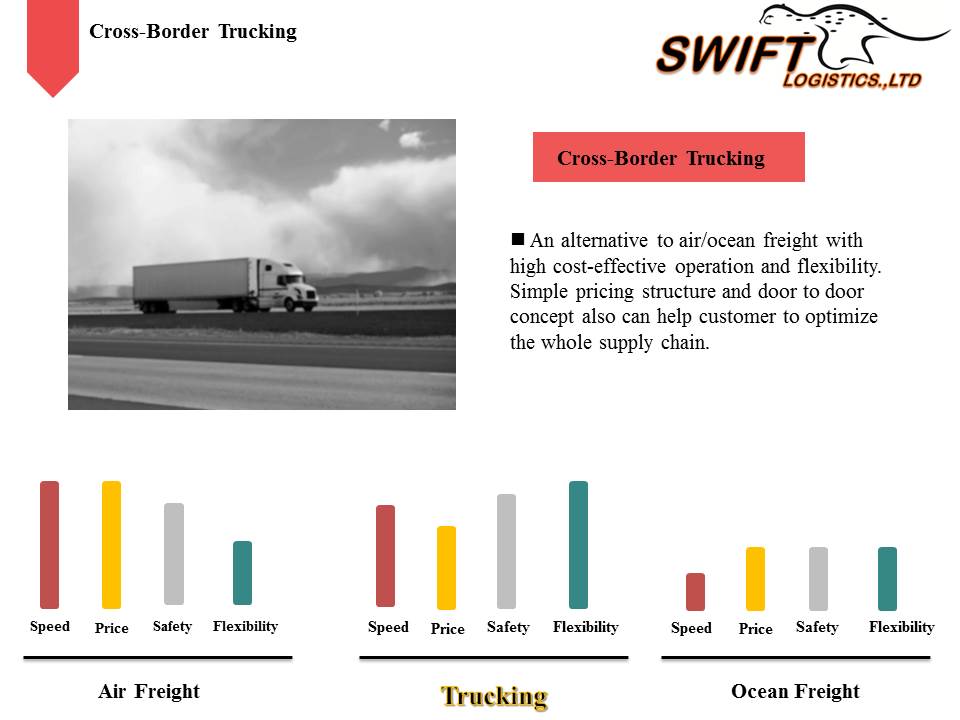 Cross-Border Trucking

SWIFT LOGISTICS.,LTD

Cross-Border Trucking

■ An alternative to air/ocean freight with high cost-effective operation and flexibility. Simple pricing structure and door to door concept also can help customer to optimize the whole supply chain.

Speed Price Safety Flexibility

Air Freight

Speed Price Safety Flexibility

Trucking

Speed Price Safety Flexibility

Ocean Freight